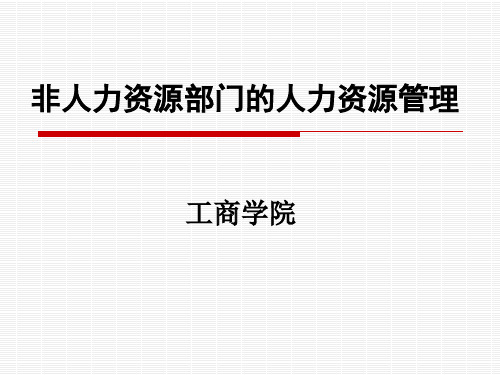 非人力资源部门的人力资源管理

工商学院